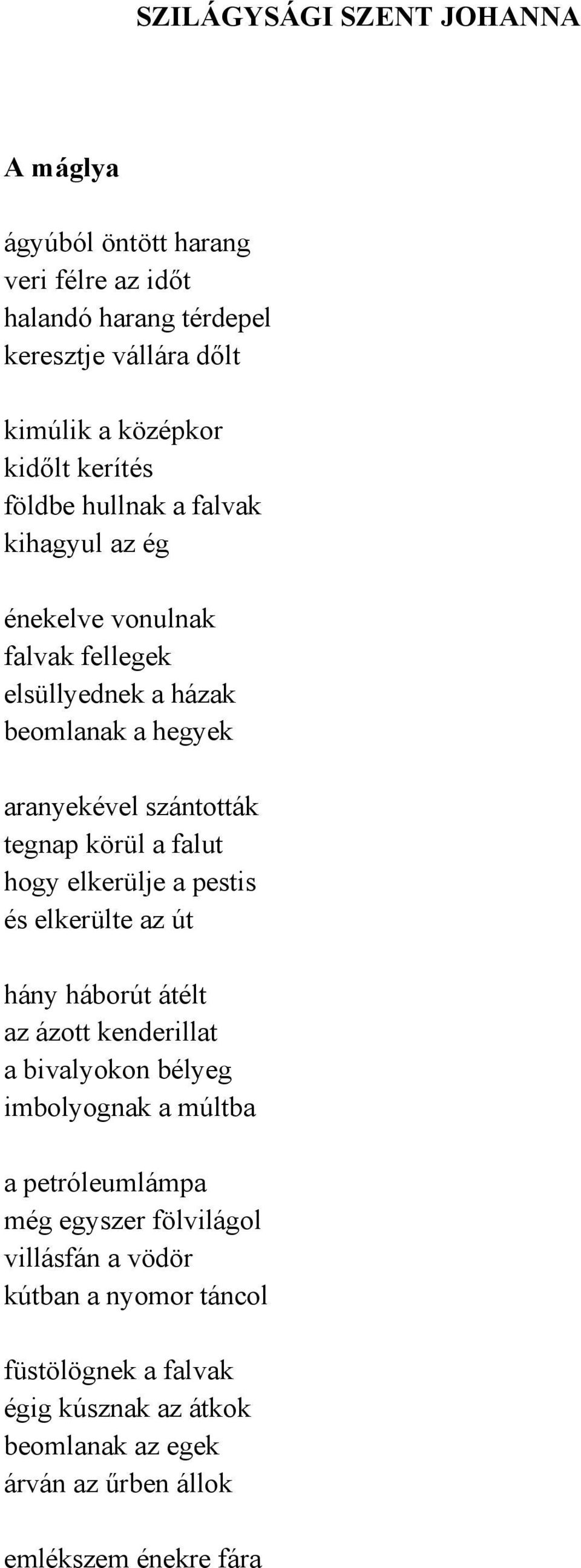 SZILÁGYSÁGI SZENT JOHANNA

A máglya

ágyúból öntött harang
veri félre az időt
halandó harang térdepel
keresztje vállára dőlt

kimúlik a középkor
kidőlt kerítés
földbe hullnak a falvak
kihagyul az ég

énekelve vonulnak
falvak fellegek
elsüllyednek a házak
beomlanak a hegyek

aranyekével szántották
tegnap körül a falut
hogy elkerülje a pestis
és elkerülte az út

hány háborút átélt
az ázott kenderillat
a bivalyokon bélyeg
imbolyognak a múltba

a petróleumlámpa
még egyszer fölvilágol
villásfán a vödör
kútban a nyomor táncol

füstölögnek a falvak
égig kúsznak az átkok
beomlanak az egek
árván az űrben állok

emlékszem énekre fára